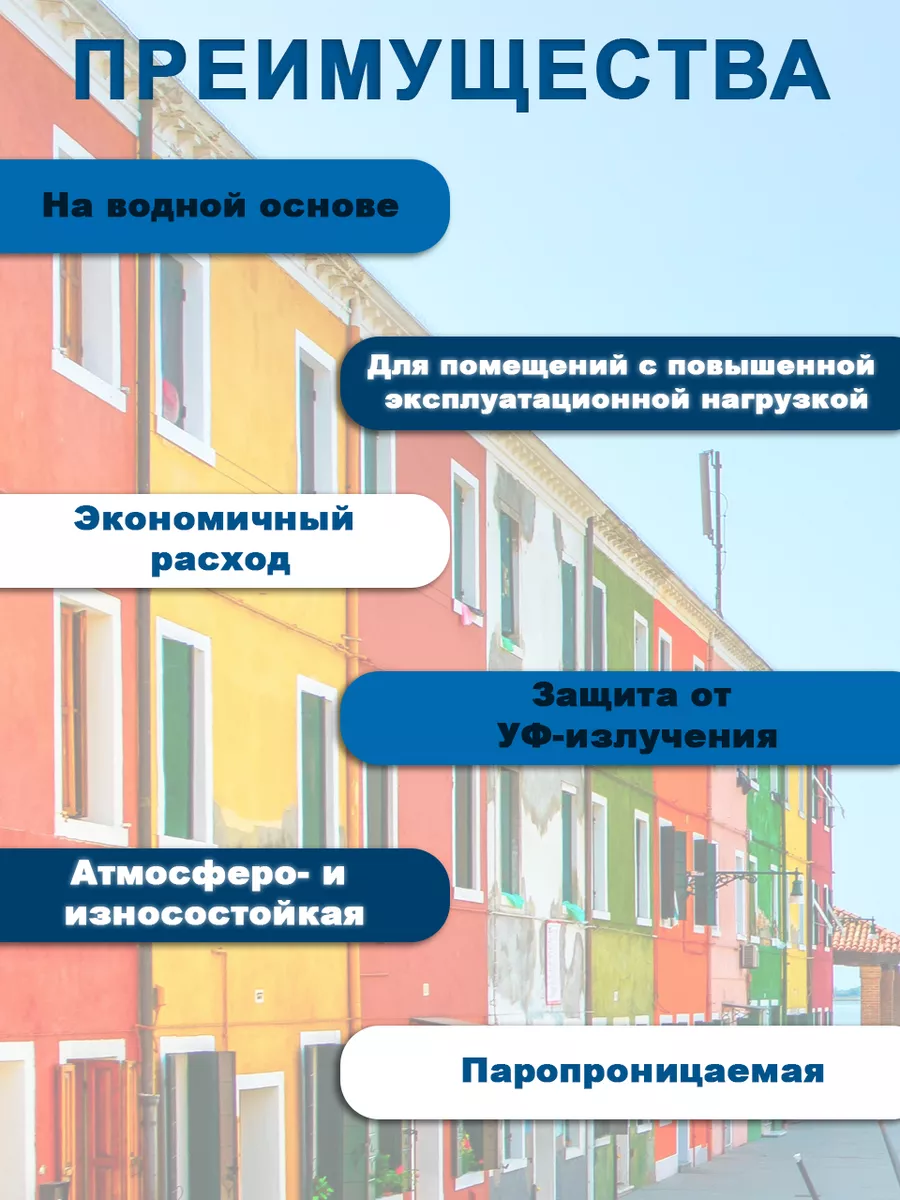 ПРЕИМУЩЕСТВА

На водной основе

Для помещений с повышенной эксплуатационной нагрузкой

Экономичный расход

Защита от УФ-излучения

Атмосферо- и износостойкая

Паропроницаемая